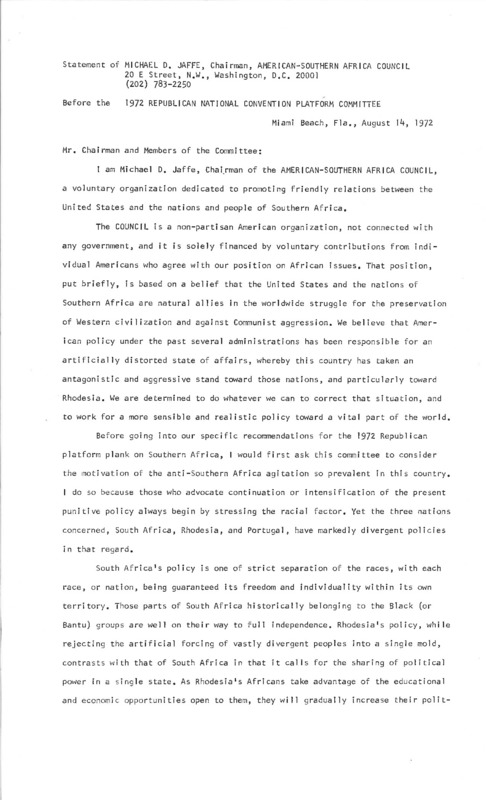 Statement of MICHAEL D. JAFFE, Chairman, AMERICAN-SOUTHERN AFRICA COUNCIL
20 E Street, N.W., Washington, D.C. 20001
(202) 783-2250

Before the 1972 REPUBLICAN NATIONAL CONVENTION PLATFORM COMMITTEE

Miami Beach, Fla., August 14, 1972

Mr. Chairman and Members of the Committee:

I am Michael D. Jaffe, Chairman of the AMERICAN-SOUTHERN AFRICA COUNCIL, a voluntary organization dedicated to promoting friendly relations between the United States and the nations and people of Southern Africa.

The COUNCIL is a non-partisan American organization, not connected with any government, and it is solely financed by voluntary contributions from individual Americans who agree with our position on African issues. That position, put briefly, is based on a belief that the United States and the nations of Southern Africa are natural allies in the worldwide struggle for the preservation of Western civilization and against Communist aggression. We believe that American policy under the past several administrations has been responsible for an artificially distorted state of affairs, whereby this country has taken an antagonistic and aggressive stand toward those nations, and particularly toward Rhodesia. We are determined to do whatever we can to correct that situation, and to work for a more sensible and realistic policy toward a vital part of the world.

Before going into our specific recommendations for the 1972 Republican platform plank on Southern Africa, I would first ask this committee to consider the motivation of the anti-Southern Africa agitation so prevalent in this country. I do so because those who advocate continuation or intensification of the present punitive policy always begin by stressing the racial factor. Yet the three nations concerned, South Africa, Rhodesia, and Portugal, have markedly divergent policies in that regard.

South Africa's policy is one of strict separation of the races, with each race, or nation, being guaranteed its freedom and individuality within its own territory. Those parts of South Africa historically belonging to the Black (or Bantu) groups are well on their way to full independence. Rhodesia's policy, while rejecting the artificial forcing of vastly divergent peoples into a single mold, contrasts with that of South Africa in that it calls for the sharing of political power in a single state. As Rhodesia's Africans take advantage of the educational and economic opportunities open to them, they will gradually increase their polit-